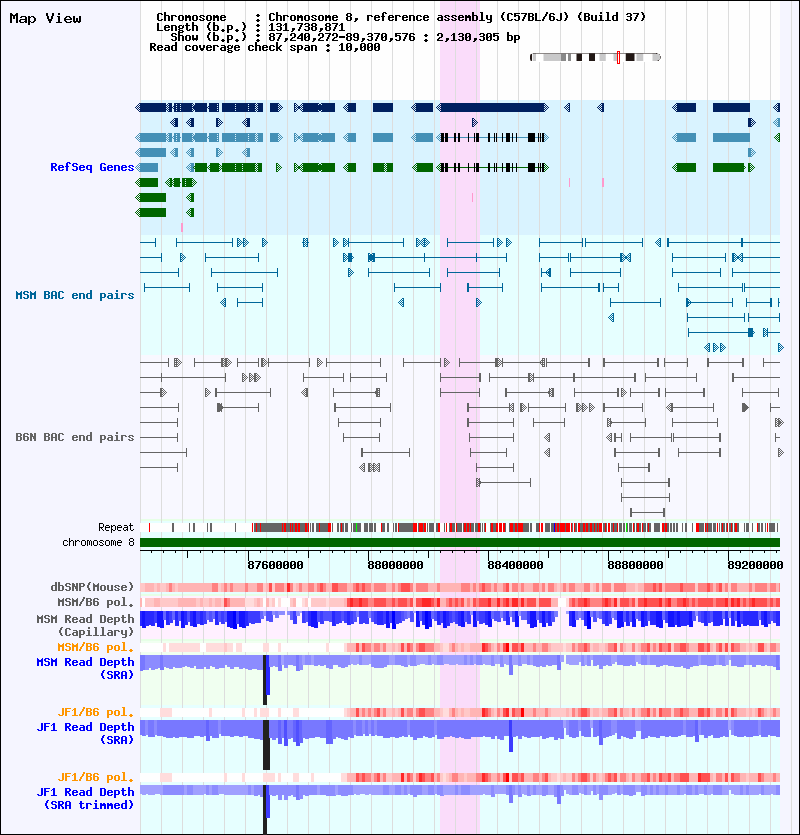 Map View

Chromosome : Chromosome 8, reference assembly (C57BL/6J) (Build 37)
Length (b.p.) : 131,738,871
Show (b.p.) : 87,240,272-89,370,576 : 2,130,305 bp
Read coverage check span : 10,000

RefSeq Genes

MSM BAC end pairs

B6N BAC end pairs

Repeat
chromosome 8

87600000 88000000 88400000 88800000 89200000

dbSNP(Mouse)
MSM/B6 pol.
MSM Read Depth (Capillary)
MSM/B6 pol.
MSM Read Depth (SRA)
JF1/B6 pol.
JF1 Read Depth (SRA)
JF1/B6 pol.
JF1 Read Depth (SRA trimmed)